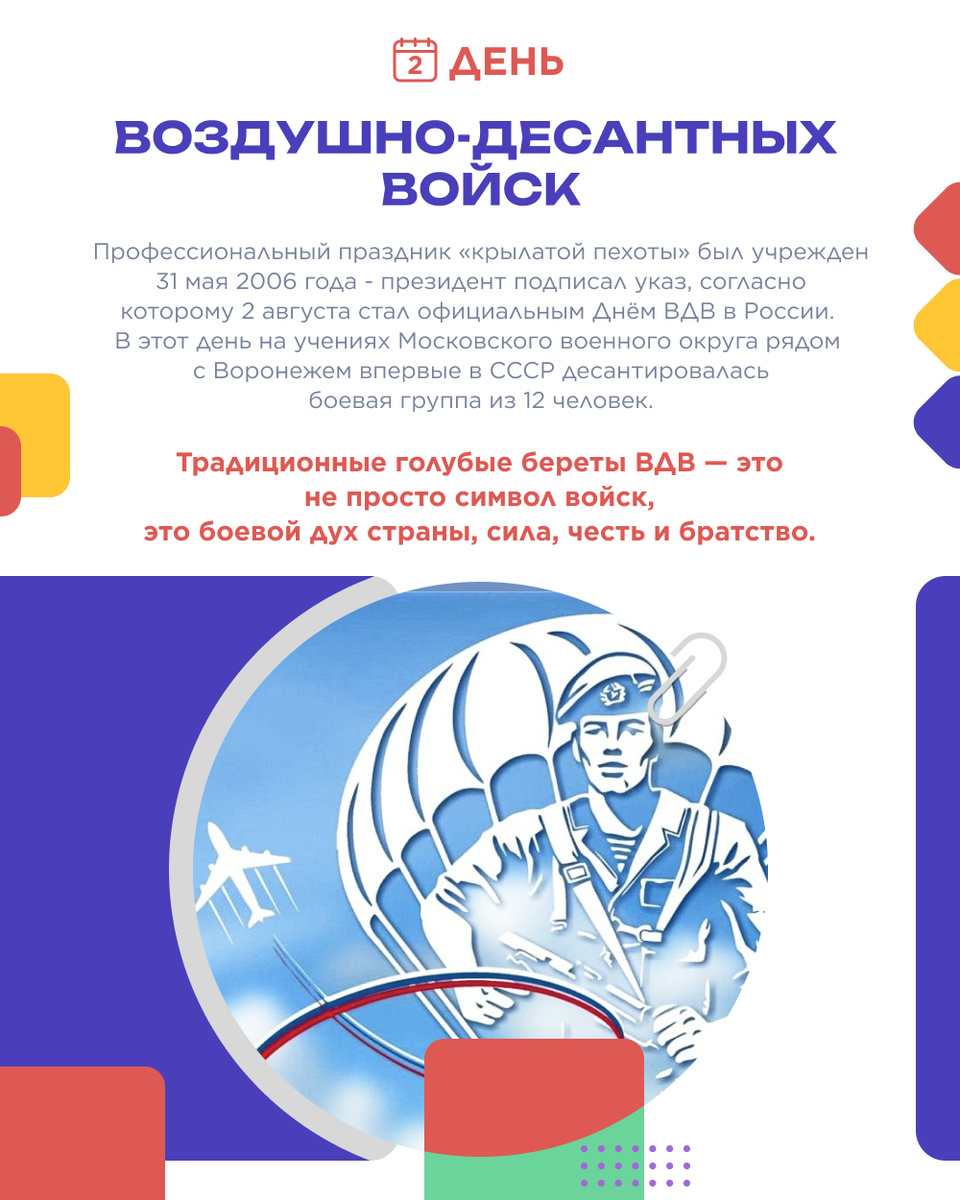 2 ДЕНЬ

ВОЗДУШНО-ДЕСАНТНЫХ ВОЙСК

Профессиональный праздник «крылатой пехоты» был учрежден 31 мая 2006 года - президент подписал указ, согласно которому 2 августа стал официальным Днём ВДВ в России. В этот день на учениях Московского военного округа рядом с Воронежем впервые в СССР десантировалась боевая группа из 12 человек.

Традиционные голубые береты ВДВ — это не просто символ войск, это боевой дух страны, сила, честь и братство.